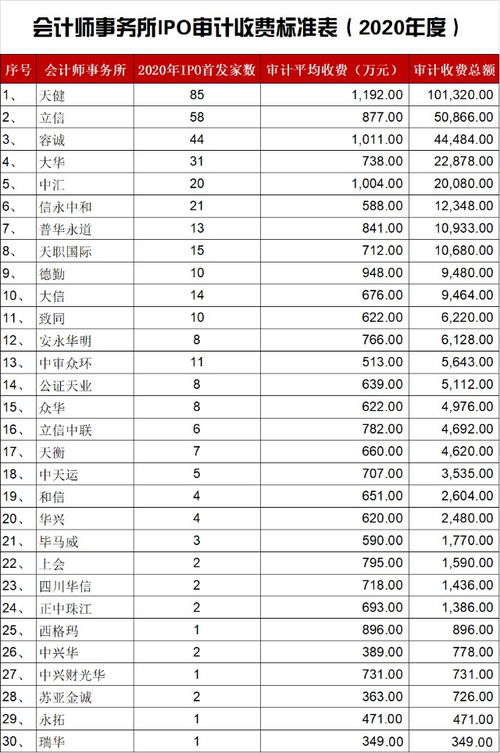 会计师事务所IPO审计收费标准表（2020年度）

| 序号 | 会计师事务所 | 2020年IPO首发家数 | 审计平均收费（万元） | 审计收费总额 |
|---|---|---|---|---|
| 1、 | 天健 | 85 | 1,192.00 | 101,320.00 |
| 2、 | 立信 | 58 | 877.00 | 50,866.00 |
| 3、 | 容诚 | 44 | 1,011.00 | 44,484.00 |
| 4、 | 大华 | 31 | 738.00 | 22,878.00 |
| 5、 | 中汇 | 20 | 1,004.00 | 20,080.00 |
| 6、 | 信永中和 | 21 | 588.00 | 12,348.00 |
| 7、 | 普华永道 | 13 | 841.00 | 10,933.00 |
| 8、 | 天职国际 | 15 | 712.00 | 10,680.00 |
| 9、 | 德勤 | 10 | 948.00 | 9,480.00 |
| 10、 | 大信 | 14 | 676.00 | 9,464.00 |
| 11、 | 致同 | 10 | 622.00 | 6,220.00 |
| 12、 | 安永华明 | 8 | 766.00 | 6,128.00 |
| 13、 | 中审众环 | 11 | 513.00 | 5,643.00 |
| 14、 | 公证天业 | 8 | 639.00 | 5,112.00 |
| 15、 | 众华 | 8 | 622.00 | 4,976.00 |
| 16、 | 立信中联 | 6 | 782.00 | 4,692.00 |
| 17、 | 天衡 | 7 | 660.00 | 4,620.00 |
| 18、 | 中天运 | 5 | 707.00 | 3,535.00 |
| 19、 | 和信 | 4 | 651.00 | 2,604.00 |
| 20、 | 华兴 | 4 | 620.00 | 2,480.00 |
| 21、 | 毕马威 | 3 | 590.00 | 1,770.00 |
| 22、 | 上会 | 2 | 795.00 | 1,590.00 |
| 23、 | 四川华信 | 2 | 718.00 | 1,436.00 |
| 24、 | 正中珠江 | 2 | 693.00 | 1,386.00 |
| 25、 | 西格玛 | 1 | 896.00 | 896.00 |
| 26、 | 中兴华 | 2 | 389.00 | 778.00 |
| 27、 | 中兴财光华 | 1 | 731.00 | 731.00 |
| 28、 | 苏亚金诚 | 2 | 363.00 | 726.00 |
| 29、 | 永拓 | 1 | 471.00 | 471.00 |
| 30、 | 瑞华 | 1 | 349.00 | 349.00 |